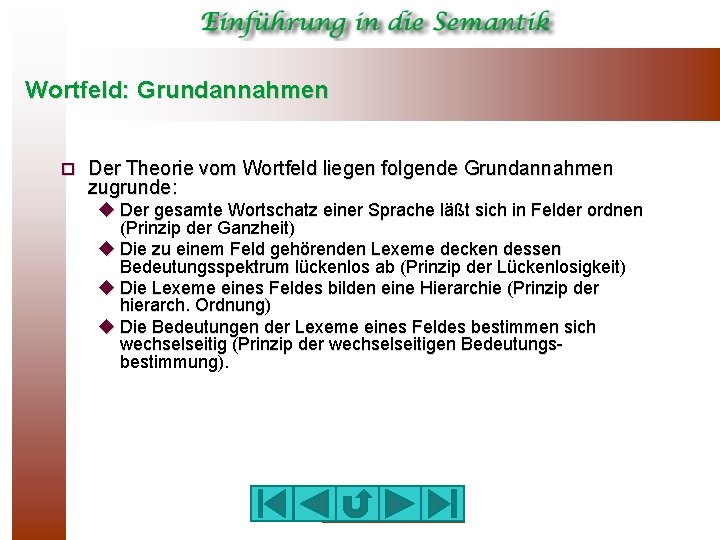 Einführung in die Semantik

Wortfeld: Grundannahmen

Der Theorie vom Wortfeld liegen folgende Grundannahmen zugrunde:

Der gesamte Wortschatz einer Sprache läßt sich in Felder ordnen (Prinzip der Ganzheit)

Die zu einem Feld gehörenden Lexeme decken dessen Bedeutungsspektrum lückenlos ab (Prinzip der Lückenlosigkeit)

Die Lexeme eines Feldes bilden eine Hierarchie (Prinzip der hierarch. Ordnung)

Die Bedeutungen der Lexeme eines Feldes bestimmen sich wechselseitig (Prinzip der wechselseitigen Bedeutungsbestimmung).